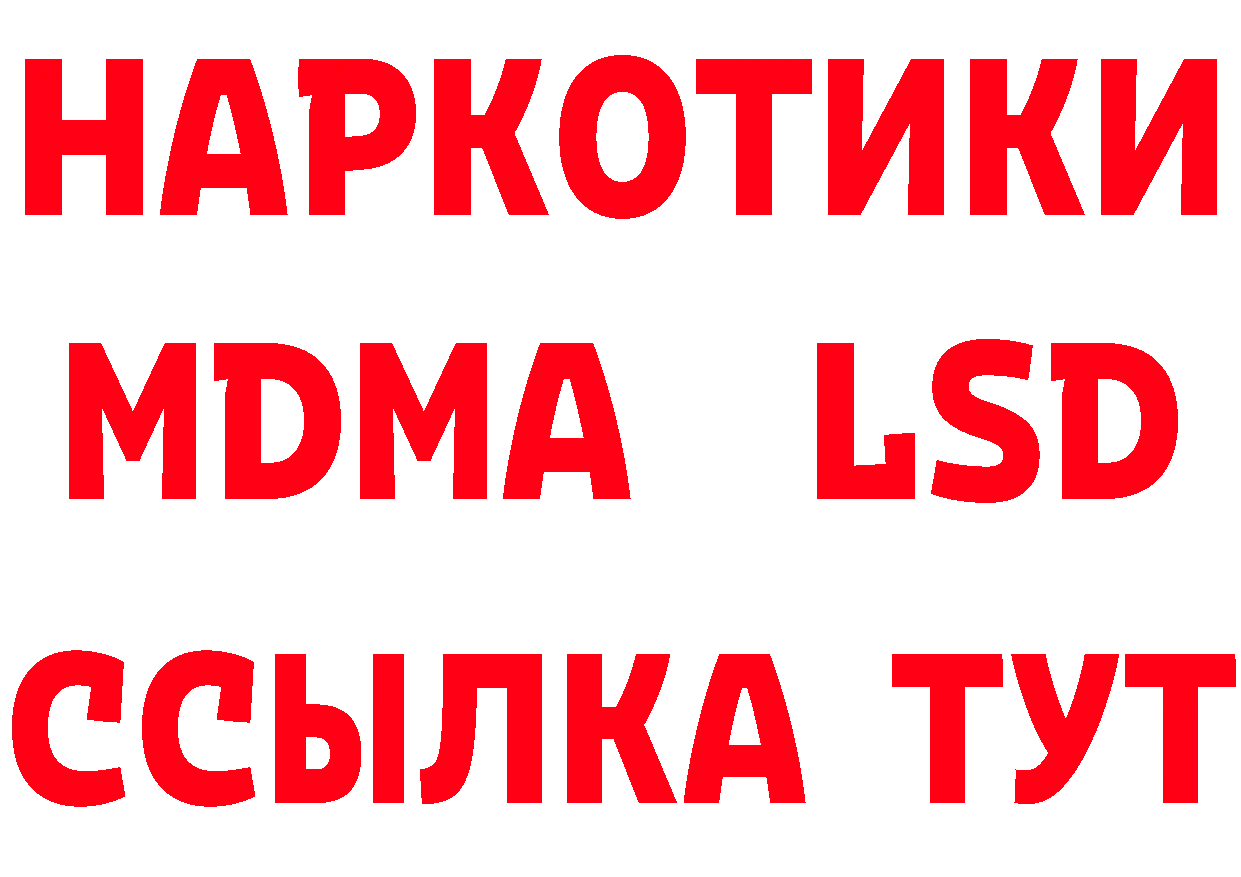 НАРКОТИКИ
MDMA LSD
ССЫЛКА ТУТ